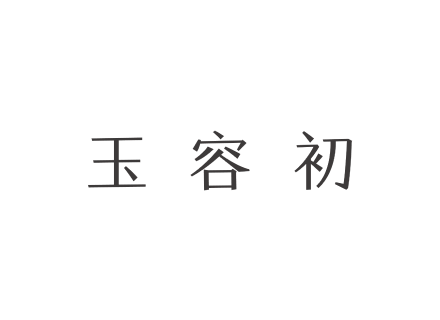 玉 容 初